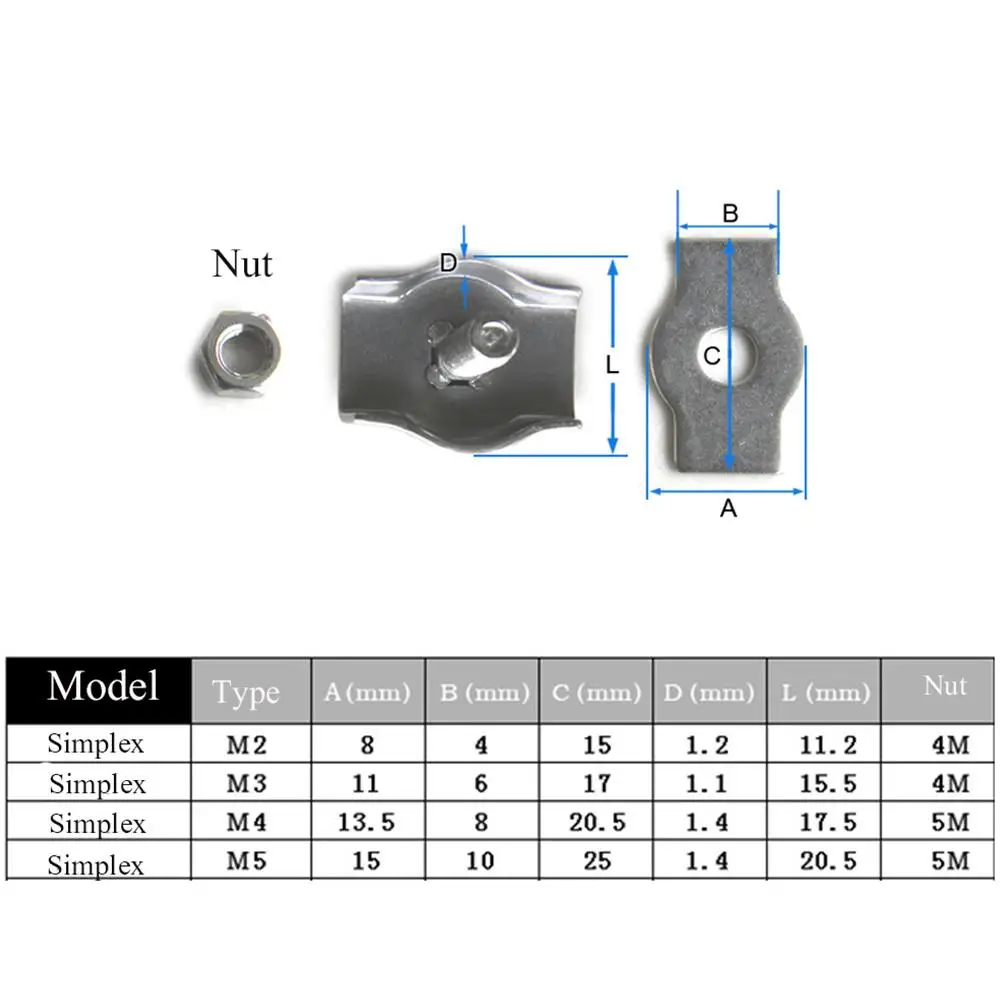 Nut

D

L

B

C

A

| Model | Type | A (mm) | B (mm) | C (mm) | D (mm) | L (mm) | Nut |
|---|---|---|---|---|---|---|---|
| Simplex | M2 | 8 | 4 | 15 | 1.2 | 11.2 | 4M |
| Simplex | M3 | 11 | 6 | 17 | 1.1 | 15.5 | 4M |
| Simplex | M4 | 13.5 | 8 | 20.5 | 1.4 | 17.5 | 5M |
| Simplex | M5 | 15 | 10 | 25 | 1.4 | 20.5 | 5M |